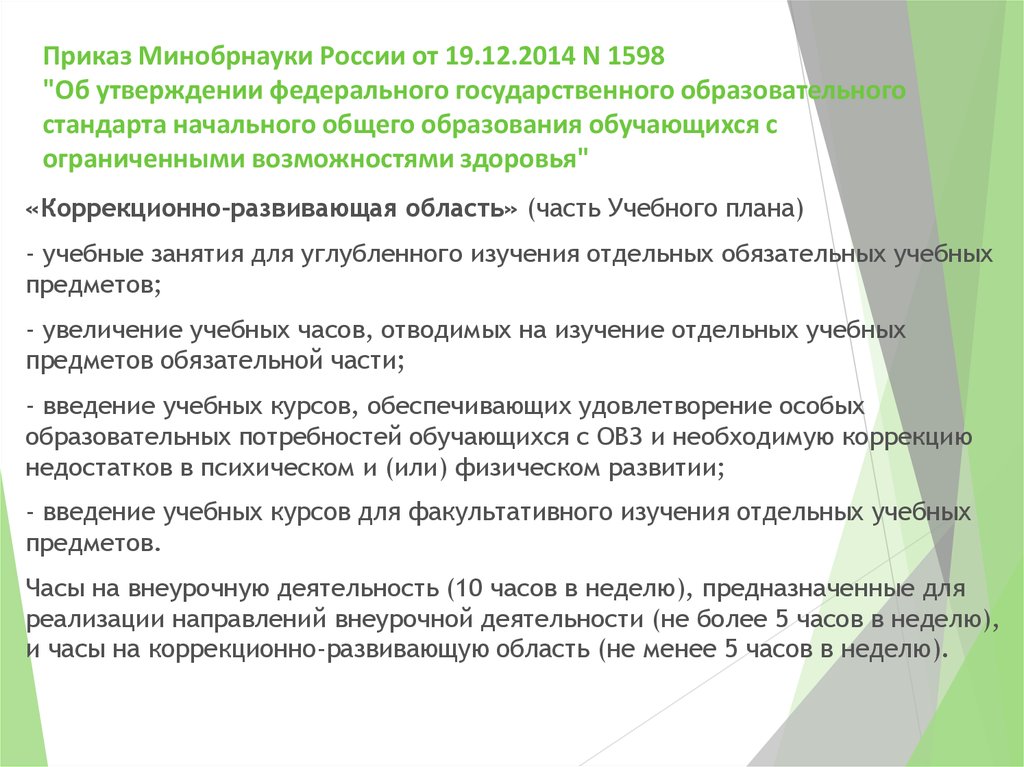 Приказ Минобрнауки России от 19.12.2014 N 1598 "Об утверждении федерального государственного образовательного стандарта начального общего образования обучающихся с ограниченными возможностями здоровья"

«Коррекционно-развивающая область» (часть Учебного плана)

- учебные занятия для углубленного изучения отдельных обязательных учебных предметов;

- увеличение учебных часов, отводимых на изучение отдельных учебных предметов обязательной части;

- введение учебных курсов, обеспечивающих удовлетворение особых образовательных потребностей обучающихся с ОВЗ и необходимую коррекцию недостатков в психическом и (или) физическом развитии;

- введение учебных курсов для факультативного изучения отдельных учебных предметов.

Часы на внеурочную деятельность (10 часов в неделю), предназначенные для реализации направлений внеурочной деятельности (не более 5 часов в неделю), и часы на коррекционно-развивающую область (не менее 5 часов в неделю).